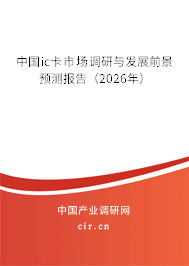 中国ic卡市场调研与发展前景预测报告（2026年）

中国产业调研网
cir.cn